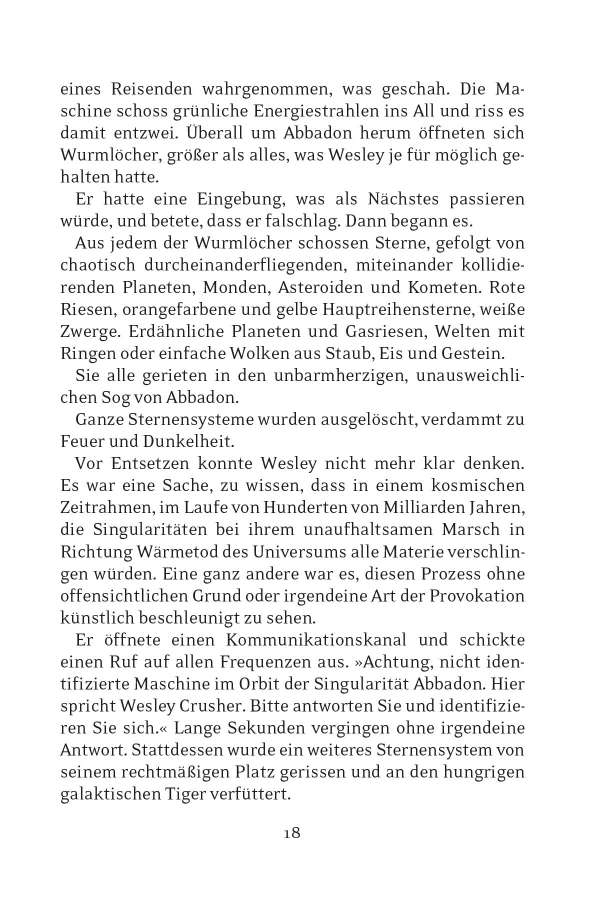 eines Reisenden wahrgenommen, was geschah. Die Maschine schoss grünliche Energiestrahlen ins All und riss es damit entzwei. Überall um Abbadon herum öffneten sich Wurmlöcher, größer als alles, was Wesley je für möglich gehalten hatte.

Er hatte eine Eingebung, was als Nächstes passieren würde, und betete, dass er falschlag. Dann begann es.

Aus jedem der Wurmlöcher schossen Sterne, gefolgt von chaotisch durcheinanderfliegenden, miteinander kollidierenden Planeten, Monden, Asteroiden und Kometen. Rote Riesen, orangefarbene und gelbe Hauptreihensterne, weiße Zwerge. Erdähnliche Planeten und Gasriesen, Welten mit Ringen oder einfache Wolken aus Staub, Eis und Gestein.

Sie alle gerieten in den unbarmherzigen, unausweichlichen Sog von Abbadon.

Ganze Sternensysteme wurden ausgelöscht, verdammt zu Feuer und Dunkelheit.

Vor Entsetzen konnte Wesley nicht mehr klar denken. Es war eine Sache, zu wissen, dass in einem kosmischen Zeitrahmen, im Laufe von Hunderten von Milliarden Jahren, die Singularitäten bei ihrem unaufhaltsamen Marsch in Richtung Wärmetod des Universums alle Materie verschlingen würden. Eine ganz andere war es, diesen Prozess ohne offensichtlichen Grund oder irgendeine Art der Provokation künstlich beschleunigt zu sehen.

Er öffnete einen Kommunikationskanal und schickte einen Ruf auf allen Frequenzen aus. »Achtung, nicht identifizierte Maschine im Orbit der Singularität Abbadon. Hier spricht Wesley Crusher. Bitte antworten Sie und identifizieren Sie sich.« Lange Sekunden vergingen ohne irgendeine Antwort. Stattdessen wurde ein weiteres Sternensystem von seinem rechtmäßigen Platz gerissen und an den hungrigen galaktischen Tiger verfüttert.

18